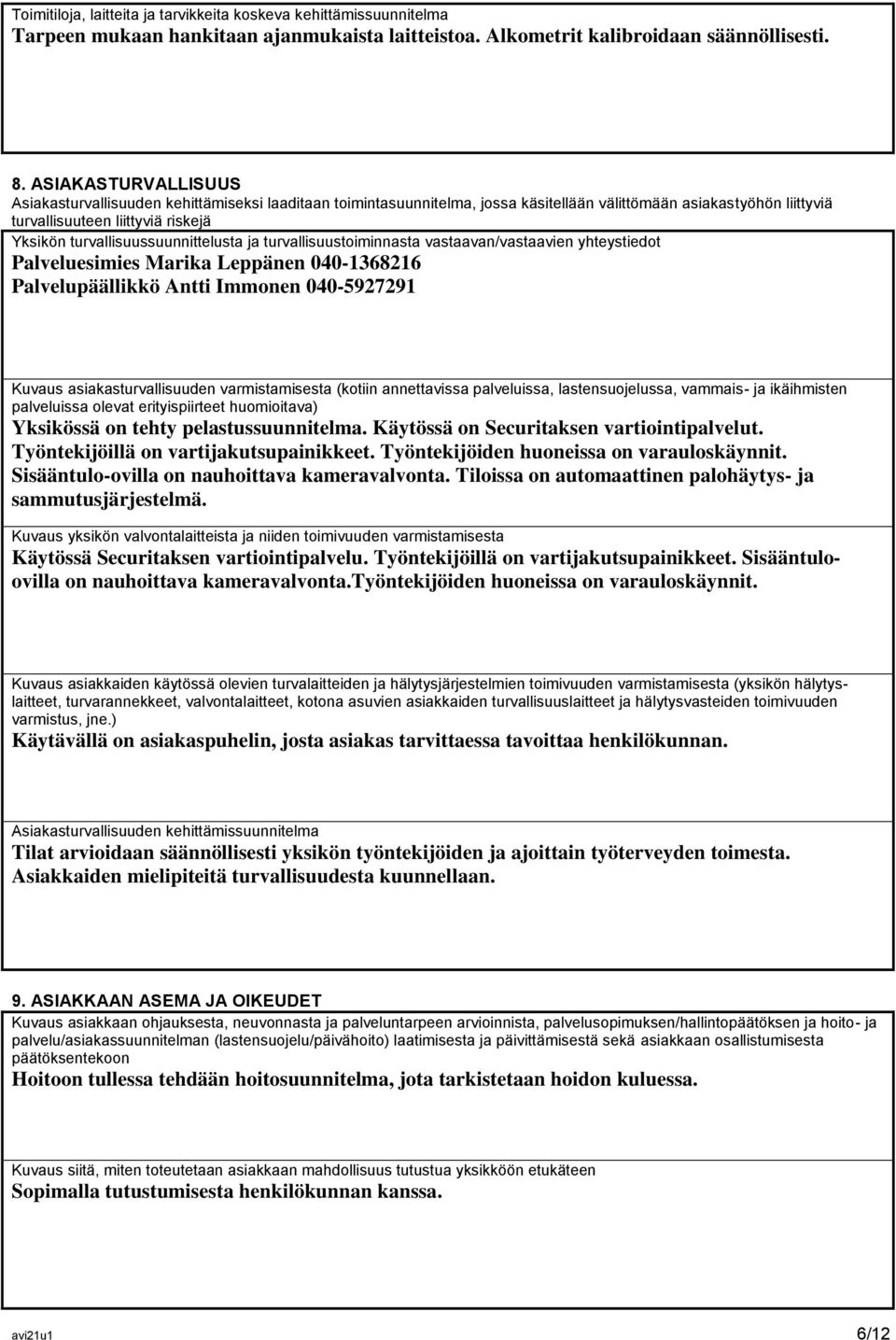 Toimitiloja, laitteita ja tarvikkeita koskeva kehittämissuunnitelma
Tarpeen mukaan hankitaan ajanmukaista laitteistoa. Alkometrit kalibroidaan säännöllisesti.

8. ASIAKASTURVALLISUUS
Asiakasturvallisuuden kehittämiseksi laaditaan toimintasuunnitelma, jossa käsitellään välittömään asiakastyöhön liittyviä turvallisuuteen liittyviä riskejä
Yksikön turvallisuussuunnittelusta ja turvallisuustoiminnasta vastaavan/vastaavien yhteystiedot
Palveluesimies Marika Leppänen 040-1368216
Palvelupäällikkö Antti Immonen 040-5927291

Kuvaus asiakasturvallisuuden varmistamisesta (kotiin annettavissa palveluissa, lastensuojelussa, vammais- ja ikäihmisten palveluissa olevat erityispiirteet huomioitava)
Yksikössä on tehty pelastussuunnitelma. Käytössä on Securitaksen vartiointipalvelut. Työntekijöillä on vartijakutsupainikkeet. Työntekijöiden huoneissa on varauloskäynnit. Sisääntulo-ovilla on nauhoittava kameravalvonta. Tiloissa on automaattinen palohäytys- ja sammutusjärjestelmä.

Kuvaus yksikön valvontalaitteista ja niiden toimivuuden varmistamisesta
Käytössä Securitaksen vartiointipalvelu. Työntekijöillä on vartijakutsupainikkeet. Sisääntulo-ovilla on nauhoittava kameravalvonta.Työntekijöiden huoneissa on varauloskäynnit.

Kuvaus asiakkaiden käytössä olevien turvalaitteiden ja hälytysjärjestelmien toimivuuden varmistamisesta (yksikön hälytyslaitteet, turvarannekkeet, valvontalaitteet, kotona asuvien asiakkaiden turvallisuuslaitteet ja hälytysvasteiden toimivuuden varmistus, jne.)
Käytävällä on asiakaspuhelin, josta asiakas tarvittaessa tavoittaa henkilökunnan.

Asiakasturvallisuuden kehittämissuunnitelma
Tilat arvioidaan säännöllisesti yksikön työntekijöiden ja ajoittain työterveyden toimesta. Asiakkaiden mielipiteitä turvallisuudesta kuunnellaan.

9. ASIAKKAAN ASEMA JA OIKEUDET
Kuvaus asiakkaan ohjauksesta, neuvonnasta ja palveluntarpeen arvioinnista, palvelusopimuksen/hallintopäätöksen ja hoito- ja palvelu/asiakassuunnitelman (lastensuojelu/päivähoito) laatimisesta ja päivittämisestä sekä asiakkaan osallistumisesta päätöksentekoon
Hoitoon tullessa tehdään hoitosuunnitelma, jota tarkistetaan hoidon kuluessa.

Kuvaus siitä, miten toteutetaan asiakkaan mahdollisuus tutustua yksikköön etukäteen
Sopimalla tutustumisesta henkilökunnan kanssa.

avi21u1 6/12